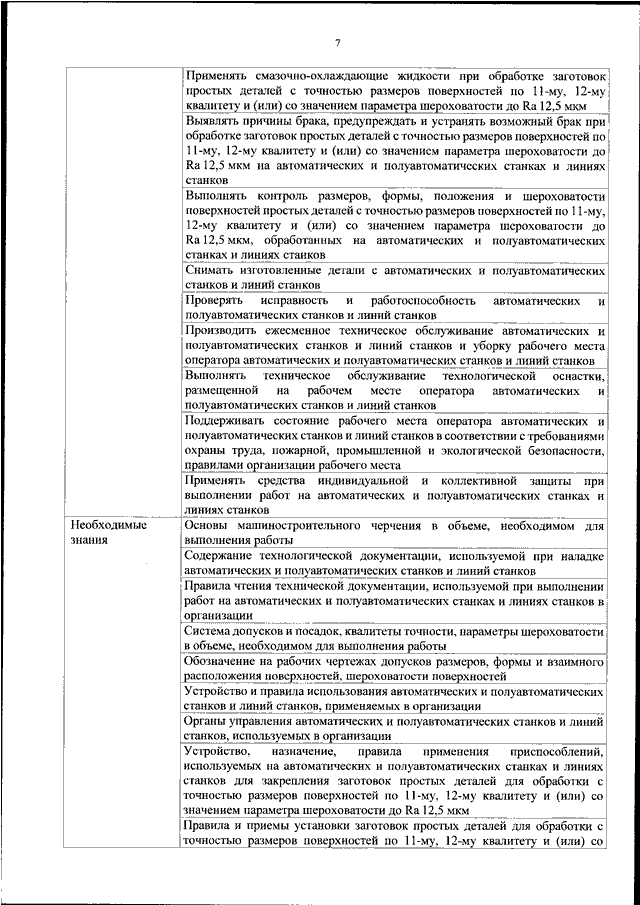 7

| | |
|---|---|
| | Применять смазочно-охлаждающие жидкости при обработке заготовок простых деталей с точностью размеров поверхностей по 11-му, 12-му квалитету и (или) со значением параметра шероховатости до Ra 12,5 мкм |
| | Выявлять причины брака, предупреждать и устранять возможный брак при обработке заготовок простых деталей с точностью размеров поверхностей по 11-му, 12-му квалитету и (или) со значением параметра шероховатости до Ra 12,5 мкм на автоматических и полуавтоматических станках и линиях станков |
| | Выполнять контроль размеров, формы, положения и шероховатости поверхностей простых деталей с точностью размеров поверхностей по 11-му, 12-му квалитету и (или) со значением параметра шероховатости до Ra 12,5 мкм, обработанных на автоматических и полуавтоматических станках и линиях станков |
| | Снимать изготовленные детали с автоматических и полуавтоматических станков и линий станков |
| | Проверять исправность и работоспособность автоматических и полуавтоматических станков и линий станков |
| | Производить ежесменное техническое обслуживание автоматических и полуавтоматических станков и линий станков и уборку рабочего места оператора автоматических и полуавтоматических станков и линий станков |
| | Выполнять техническое обслуживание технологической оснастки, размещенной на рабочем месте оператора автоматических и полуавтоматических станков и линий станков |
| | Поддерживать состояние рабочего места оператора автоматических и полуавтоматических станков и линий станков в соответствии с требованиями охраны труда, пожарной, промышленной и экологической безопасности, правилами организации рабочего места |
| | Применять средства индивидуальной и коллективной защиты при выполнении работ на автоматических и полуавтоматических станках и линиях станков |
| Необходимые знания | Основы машиностроительного черчения в объеме, необходимом для выполнения работы |
| | Содержание технологической документации, используемой при наладке автоматических и полуавтоматических станков и линий станков |
| | Правила чтения технической документации, используемой при выполнении работ на автоматических и полуавтоматических станках и линиях станков в организации |
| | Система допусков и посадок, квалитеты точности, параметры шероховатости в объеме, необходимом для выполнения работы |
| | Обозначение на рабочих чертежах допусков размеров, формы и взаимного расположения поверхностей, шероховатости поверхностей |
| | Устройство и правила использования автоматических и полуавтоматических станков и линий станков, применяемых в организации |
| | Органы управления автоматических и полуавтоматических станков и линий станков, используемых в организации |
| | Устройство, назначение, правила применения приспособлений, используемых на автоматических и полуавтоматических станках и линиях станков для закрепления заготовок простых деталей для обработки с точностью размеров поверхностей по 11-му, 12-му квалитету и (или) со значением параметра шероховатости до Ra 12,5 мкм |
| | Правила и приемы установки заготовок простых деталей для обработки с точностью размеров поверхностей по 11-му, 12-му квалитету и (или) со |